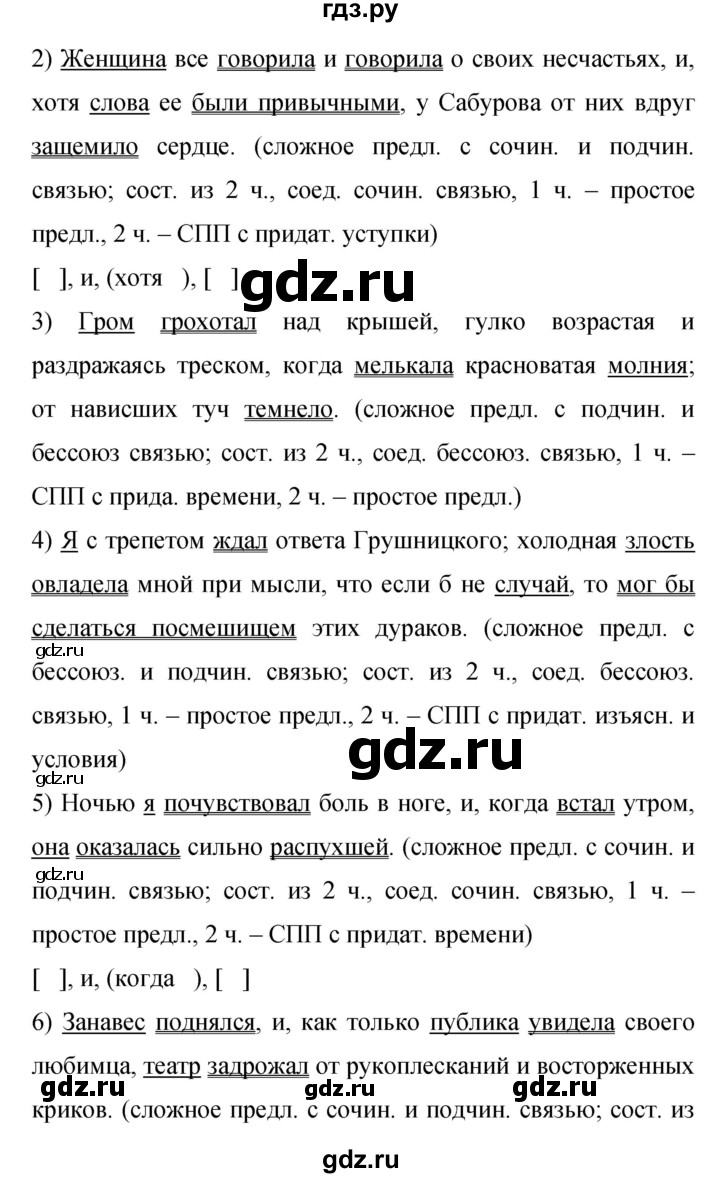 гдз.ру

2) Женщина все говорила и говорила о своих несчастьях, и, хотя слова ее были привычными, у Сабурова от них вдруг защемило сердце. (сложное предл. с сочин. и подчин. связью; сост. из 2 ч., соед. сочин. связью, 1 ч. – простое предл., 2 ч. – СПП с придат. уступки)

[ ], и, (хотя ), [ ]

gdz.ru

3) Гром грохотал над крышей, гулко возрастая и раздражаясь треском, когда мелькала красноватая молния; от нависших туч темнело. (сложное предл. с подчин. и бессоюз связью; сост. из 2 ч., соед. бессоюз. связью, 1 ч. – СПП с прида. времени, 2 ч. – простое предл.)

4) Я с трепетом ждал ответа Грушницкого; холодная злость овладела мной при мысли, что если б не случай, то мог бы сделаться посмешищем этих дураков. (сложное предл. с бессоюз. и подчин. связью; сост. из 2 ч., соед. бессоюз. связью, 1 ч. – простое предл., 2 ч. – СПП с придат. изъясн. и условия)

gdz.ru

gdz.ru

gdz.ru

5) Ночью я почувствовал боль в ноге, и, когда встал утром, она оказалась сильно распухшей. (сложное предл. с сочин. и подчин. связью; сост. из 2 ч., соед. сочин. связью, 1 ч. – простое предл., 2 ч. – СПП с придат. времени)

gdz.ru

[ ], и, (когда ), [ ]

6) Занавес поднялся, и, как только публика увидела своего любимца, театр задрожал от рукоплесканий и восторженных криков. (сложное предл. с сочин. и подчин. связью; сост. из

gdz.ru gdz.ru gdz.ru

gdz.ru